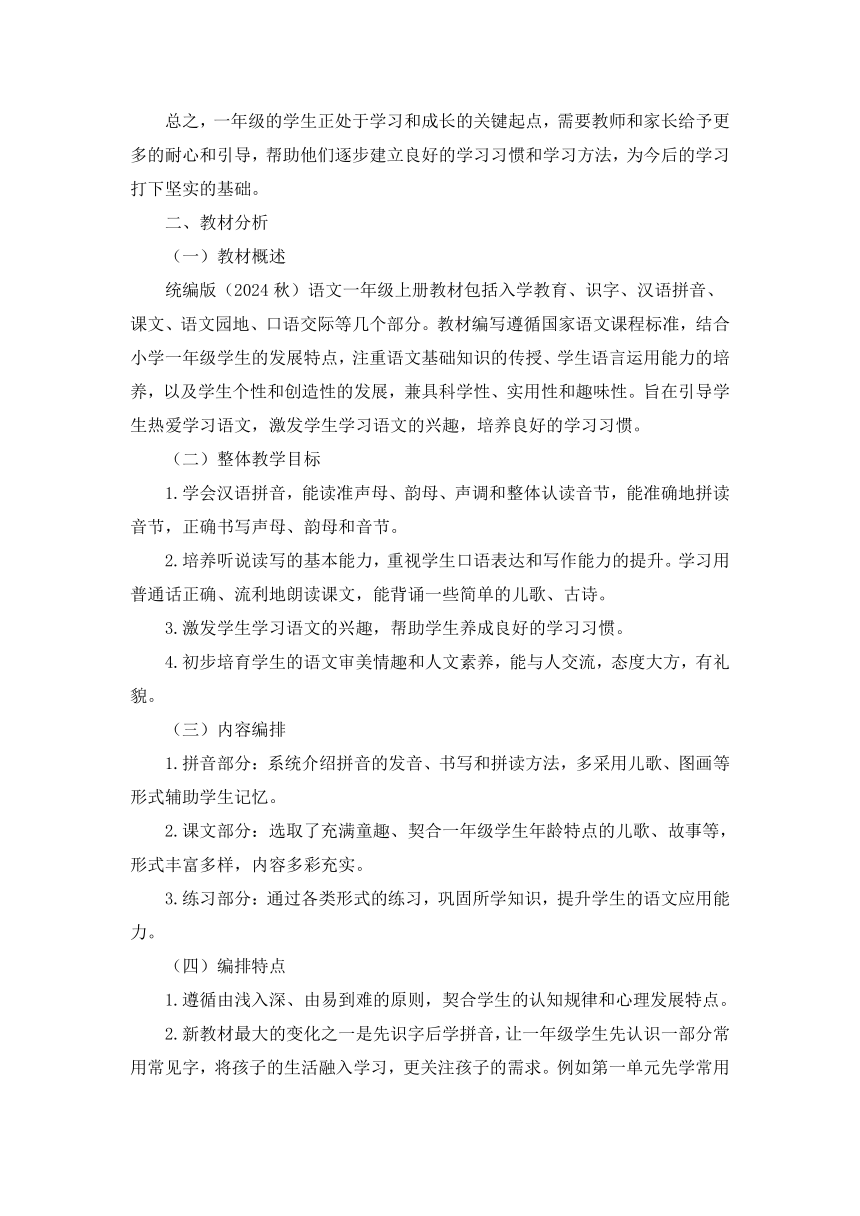 总之，一年级的学生正处于学习和成长的关键起点，需要教师和家长给予更多的耐心和引导，帮助他们逐步建立良好的学习习惯和学习方法，为今后的学习打下坚实的基础。

二、教材分析

（一）教材概述

统编版（2024 秋）语文一年级上册教材包括入学教育、识字、汉语拼音、课文、语文园地、口语交际等几个部分。教材编写遵循国家语文课程标准，结合小学一年级学生的发展特点，注重语文基础知识的传授、学生语言运用能力的培养，以及学生个性和创造性的发展，兼具科学性、实用性和趣味性。旨在引导学生热爱学习语文，激发学生学习语文的兴趣，培养良好的学习习惯。

（二）整体教学目标

1.学会汉语拼音，能读准声母、韵母、声调和整体认读音节，能准确地拼读音节，正确书写声母、韵母和音节。

2.培养听说读写的基本能力，重视学生口语表达和写作能力的提升。学习用普通话正确、流利地朗读课文，能背诵一些简单的儿歌、古诗。

3.激发学生学习语文的兴趣，帮助学生养成良好的学习习惯。

4.初步培育学生的语文审美情趣和人文素养，能与人交流，态度大方，有礼貌。

（三）内容编排

1.拼音部分：系统介绍拼音的发音、书写和拼读方法，多采用儿歌、图画等形式辅助学生记忆。

2.课文部分：选取了充满童趣、契合一年级学生年龄特点的儿歌、故事等，形式丰富多样，内容多彩充实。

3.练习部分：通过各类形式的练习，巩固所学知识，提升学生的语文应用能力。

（四）编排特点

1.遵循由浅入深、由易到难的原则，契合学生的认知规律和心理发展特点。

2.新教材最大的变化之一是先识字后学拼音，让一年级学生先认识一部分常用常见字，将孩子的生活融入学习，更关注孩子的需求。例如第一单元先学常用